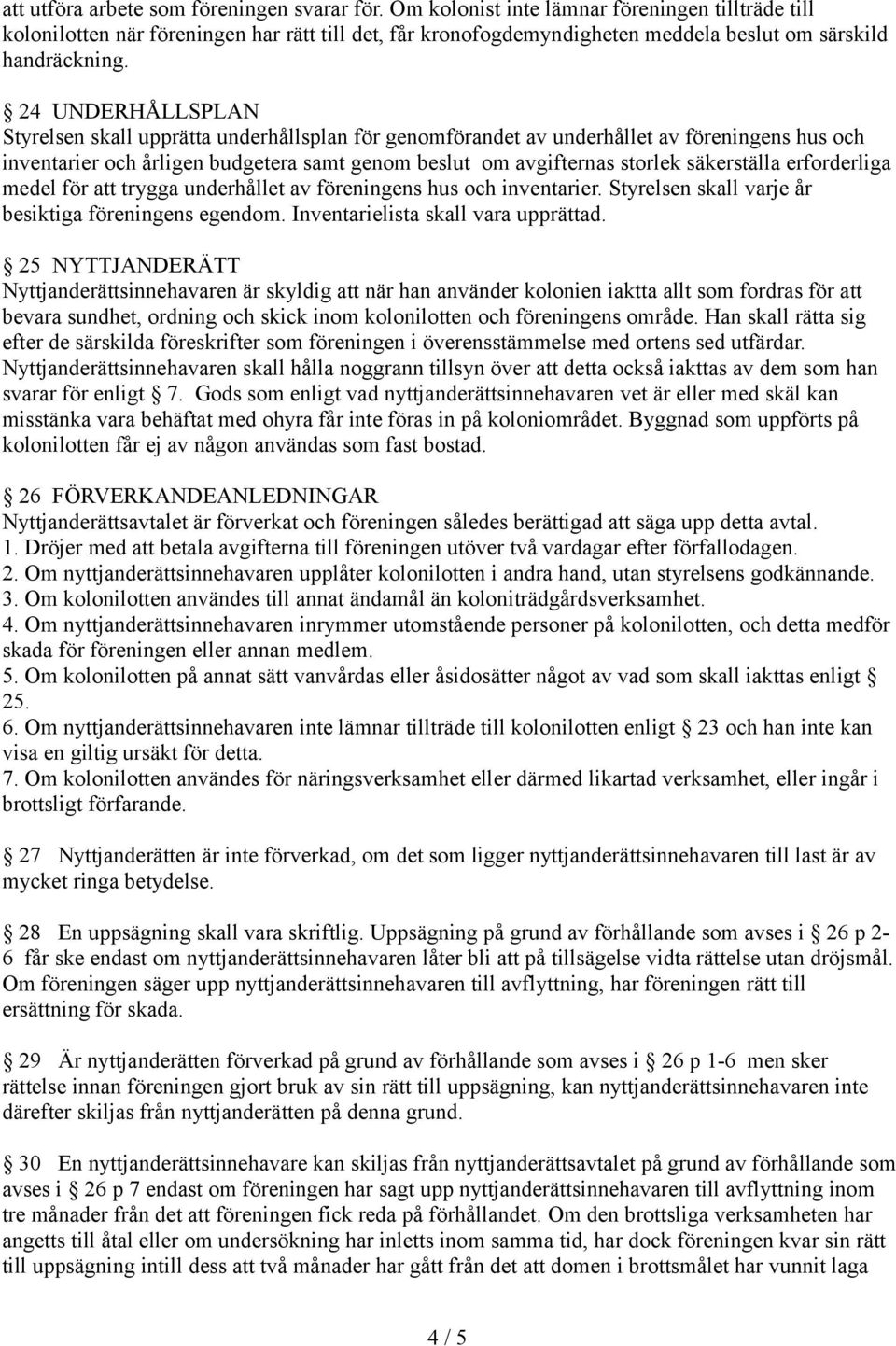 att utföra arbete som föreningen svarar för. Om kolonist inte lämnar föreningen tillträde till kolonilotten när föreningen har rätt till det, får kronofogdemyndigheten meddela beslut om särskild handräckning.

§ 24 UNDERHÅLLSPLAN
Styrelsen skall upprätta underhållsplan för genomförandet av underhållet av föreningens hus och inventarier och årligen budgetera samt genom beslut om avgifternas storlek säkerställa erforderliga medel för att trygga underhållet av föreningens hus och inventarier. Styrelsen skall varje år besiktiga föreningens egendom. Inventarielista skall vara upprättad.

§ 25 NYTTJANDERÄTT
Nyttjanderättsinnehavaren är skyldig att när han använder kolonien iaktta allt som fordras för att bevara sundhet, ordning och skick inom kolonilotten och föreningens område. Han skall rätta sig efter de särskilda föreskrifter som föreningen i överensstämmelse med ortens sed utfärdar. Nyttjanderättsinnehavaren skall hålla noggrann tillsyn över att detta också iakttas av dem som han svarar för enligt § 7. Gods som enligt vad nyttjanderättsinnehavaren vet är eller med skäl kan misstänka vara behäftat med ohyra får inte föras in på koloniområdet. Byggnad som uppförts på kolonilotten får ej av någon användas som fast bostad.

§ 26 FÖRVERKANDEANLEDNINGAR
Nyttjanderättsavtalet är förverkat och föreningen således berättigad att säga upp detta avtal.
1. Dröjer med att betala avgifterna till föreningen utöver två vardagar efter förfallodagen.
2. Om nyttjanderättsinnehavaren upplåter kolonilotten i andra hand, utan styrelsens godkännande.
3. Om kolonilotten användes till annat ändamål än koloniträdgårdsverksamhet.
4. Om nyttjanderättsinnehavaren inrymmer utomstående personer på kolonilotten, och detta medför skada för föreningen eller annan medlem.
5. Om kolonilotten på annat sätt vanvårdas eller åsidosätter något av vad som skall iakttas enligt § 25.
6. Om nyttjanderättsinnehavaren inte lämnar tillträde till kolonilotten enligt § 23 och han inte kan visa en giltig ursäkt för detta.
7. Om kolonilotten användes för näringsverksamhet eller därmed likartad verksamhet, eller ingår i brottsligt förfarande.

§ 27 Nyttjanderätten är inte förverkad, om det som ligger nyttjanderättsinnehavaren till last är av mycket ringa betydelse.

§ 28 En uppsägning skall vara skriftlig. Uppsägning på grund av förhållande som avses i § 26 p 2-6 får ske endast om nyttjanderättsinnehavaren låter bli att på tillsägelse vidta rättelse utan dröjsmål. Om föreningen säger upp nyttjanderättsinnehavaren till avflyttning, har föreningen rätt till ersättning för skada.

§ 29 Är nyttjanderätten förverkad på grund av förhållande som avses i § 26 p 1-6 men sker rättelse innan föreningen gjort bruk av sin rätt till uppsägning, kan nyttjanderättsinnehavaren inte därefter skiljas från nyttjanderätten på denna grund.

§ 30 En nyttjanderättsinnehavare kan skiljas från nyttjanderättsavtalet på grund av förhållande som avses i § 26 p 7 endast om föreningen har sagt upp nyttjanderättsinnehavaren till avflyttning inom tre månader från det att föreningen fick reda på förhållandet. Om den brottsliga verksamheten har angetts till åtal eller om undersökning har inletts inom samma tid, har dock föreningen kvar sin rätt till uppsägning intill dess att två månader har gått från det att domen i brottsmålet har vunnit laga

4 / 5